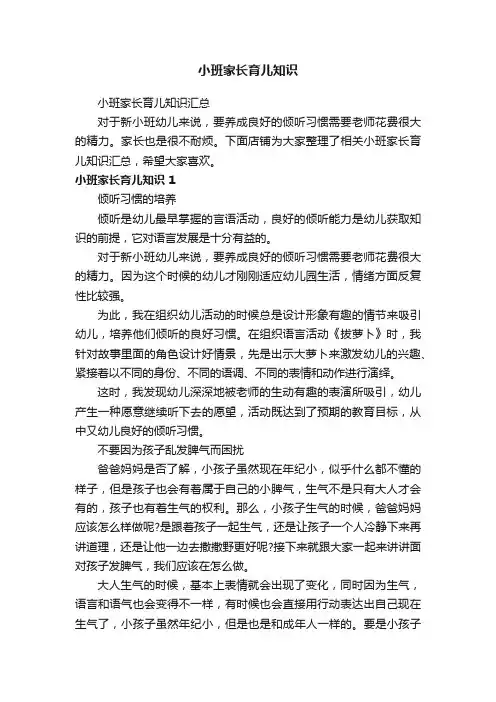 小班家长育儿知识

小班家长育儿知识汇总

对于新小班幼儿来说，要养成良好的倾听习惯需要老师花费很大的精力。家长也是很不耐烦。下面店铺为大家整理了相关小班家长育儿知识汇总，希望大家喜欢。

小班家长育儿知识 1

倾听习惯的培养

倾听是幼儿最早掌握的言语活动，良好的倾听能力是幼儿获取知识的前提，它对语言发展是十分有益的。

对于新小班幼儿来说，要养成良好的倾听习惯需要老师花费很大的精力。因为这个时候的幼儿才刚刚适应幼儿园生活，情绪方面反复性比较强。

为此，我在组织幼儿活动的时候总是设计形象有趣的情节来吸引幼儿，培养他们倾听的良好习惯。在组织语言活动《拔萝卜》时，我针对故事里面的角色设计好情景，先是出示大萝卜来激发幼儿的兴趣、紧接着以不同的身份、不同的语调、不同的表情和动作进行演绎。

这时，我发现幼儿深深地被老师的生动有趣的表演所吸引，幼儿产生一种愿意继续听下去的愿望，活动既达到了预期的教育目标，从中又幼儿良好的倾听习惯。

不要因为孩子乱发脾气而困扰

爸爸妈妈是否了解，小孩子虽然现在年纪小，似乎什么都不懂的样子，但是孩子也会有着属于自己的小脾气，生气不是只有大人才会有的，孩子也有着生气的权利。那么，小孩子生气的时候，爸爸妈妈应该怎么样做呢?是跟着孩子一起生气，还是让孩子一个人冷静下来再讲道理，还是让他一边去撒撒野更好呢?接下来就跟大家一起来讲讲面对孩子发脾气，我们应该在怎么做。

大人生气的时候，基本上表情就会出现了变化，同时因为生气，语言和语气也会变得不一样，有时候也会直接用行动表达出自己现在生气了，小孩子虽然年纪小，但是也是和成年人一样的。要是小孩子